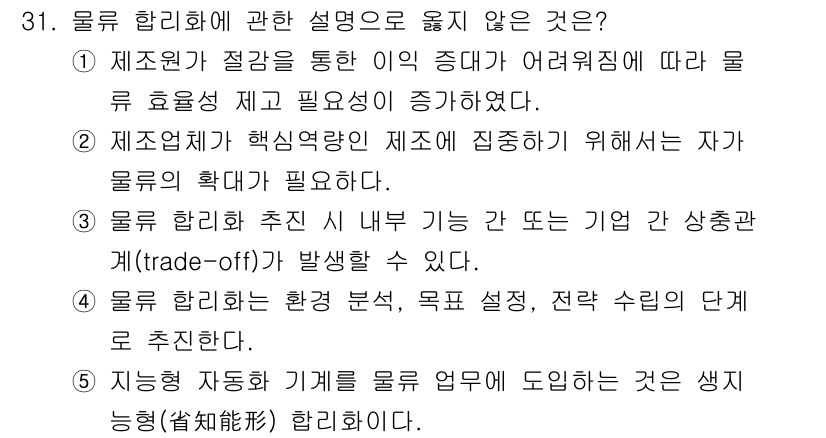 31. 물류 합리화에 관한 설명으로 옳지 않은 것은?

① 제조원가 절감을 통한 이익 증대가 어려워짐에 따라 물류 효율성 제고 필요성이 증가하였다.

② 제조업체가 핵심역량인 제조에 집중하기 위해서는 자가물류의 확대가 필요하다.

③ 물류 합리화 추진 시 내부 기능 간 또는 기업 간 상충관계(trade-off)가 발생할 수 있다.

④ 물류 합리화는 환경 분석, 목표 설정, 전략 수립의 단계로 추진한다.

⑤ 지능형 자동화 기계를 물류 업무에 도입하는 것은 생지능형(省知能形) 합리화이다.